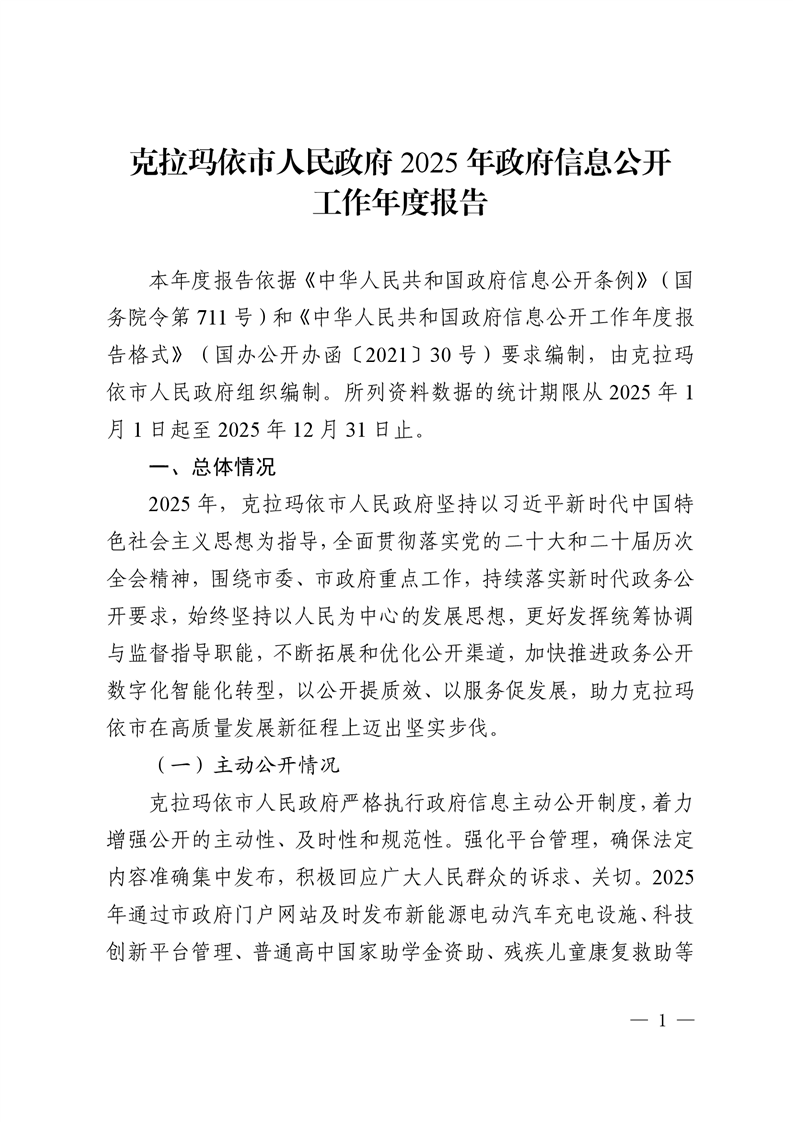 克拉玛依市人民政府 2025 年政府信息公开工作年度报告

本年度报告依据《中华人民共和国政府信息公开条例》（国务院令第 711 号）和《中华人民共和国政府信息公开工作年度报告格式》（国办公开办函〔2021〕30 号）要求编制，由克拉玛依市人民政府组织编制。所列资料数据的统计期限从 2025 年 1 月 1 日起至 2025 年 12 月 31 日止。

一、总体情况

2025 年，克拉玛依市人民政府坚持以习近平新时代中国特色社会主义思想为指导，全面贯彻落实党的二十大和二十届历次全会精神，围绕市委、市政府重点工作，持续落实新时代政务公开要求，始终坚持以人民为中心的发展思想，更好发挥统筹协调与监督指导职能，不断拓展和优化公开渠道，加快推进政务公开数字化智能化转型，以公开提质效、以服务促发展，助力克拉玛依市在高质量发展新征程上迈出坚实步伐。

（一）主动公开情况

克拉玛依市人民政府严格执行政府信息主动公开制度，着力增强公开的主动性、及时性和规范性。强化平台管理，确保法定内容准确集中发布，积极回应广大人民群众的诉求、关切。2025 年通过市政府门户网站及时发布新能源电动汽车充电设施、科技创新平台管理、普通高中国家助学金资助、残疾儿童康复救助等

— 1 —